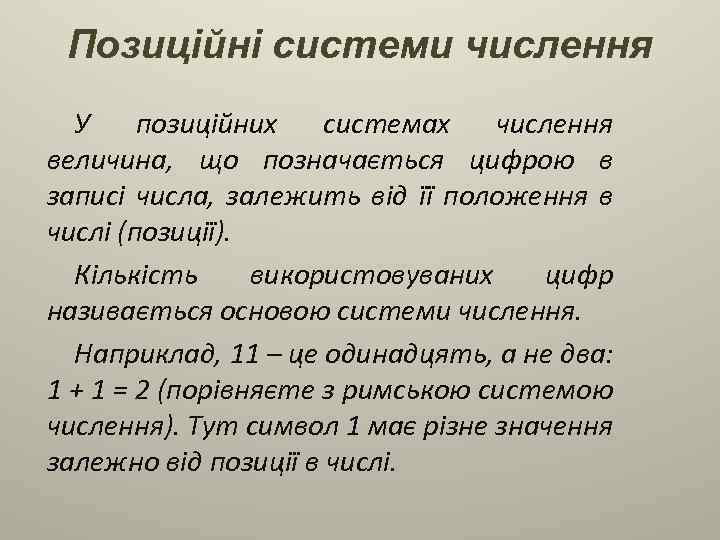 Позиційні системи числення

У позиційних системах числення величина, що позначається цифрою в записі числа, залежить від її положення в числі (позиції).

Кількість використовуваних цифр називається основою системи числення.

Наприклад, 11 – це одинадцять, а не два: 1 + 1 = 2 (порівняєте з римською системою числення). Тут символ 1 має різне значення залежно від позиції в числі.